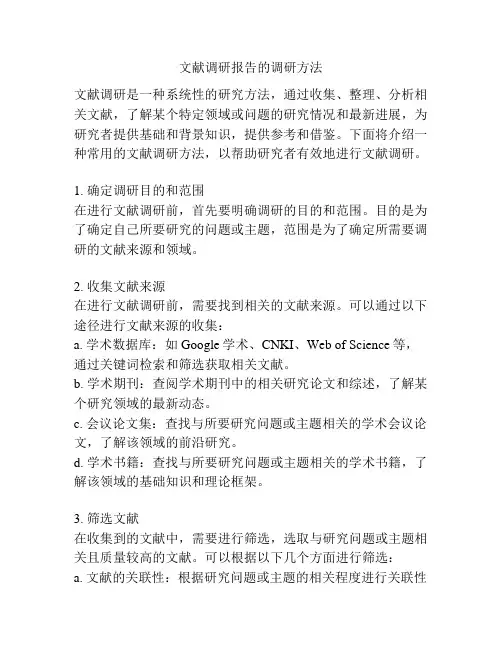 文献调研报告的调研方法

文献调研是一种系统性的研究方法，通过收集、整理、分析相关文献，了解某个特定领域或问题的研究情况和最新进展，为研究者提供基础和背景知识，提供参考和借鉴。下面将介绍一种常用的文献调研方法，以帮助研究者有效地进行文献调研。

1. 确定调研目的和范围
在进行文献调研前，首先要明确调研的目的和范围。目的是为了确定自己所要研究的问题或主题，范围是为了确定所需要调研的文献来源和领域。

2. 收集文献来源
在进行文献调研前，需要找到相关的文献来源。可以通过以下途径进行文献来源的收集：
a. 学术数据库：如 Google 学术、CNKI、Web of Science 等，通过关键词检索和筛选获取相关文献。
b. 学术期刊：查阅学术期刊中的相关研究论文和综述，了解某个研究领域的最新动态。
c. 会议论文集：查找与所要研究问题或主题相关的学术会议论文，了解该领域的前沿研究。
d. 学术书籍：查找与所要研究问题或主题相关的学术书籍，了解该领域的基础知识和理论框架。

3. 筛选文献
在收集到的文献中，需要进行筛选，选取与研究问题或主题相关且质量较高的文献。可以根据以下几个方面进行筛选：
a. 文献的关联性：根据研究问题或主题的相关程度进行关联性